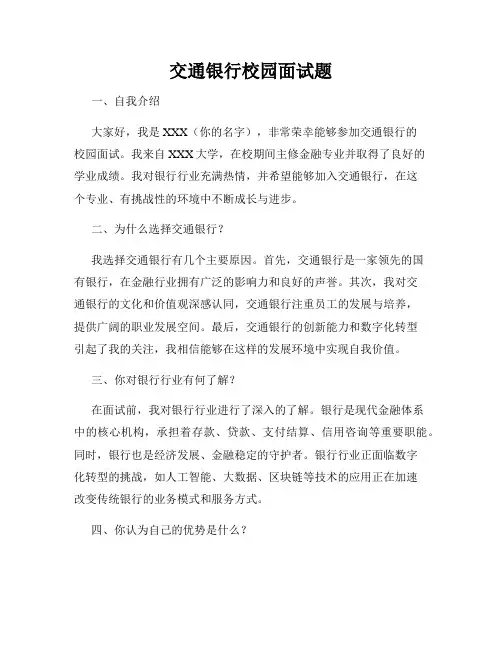 交通银行校园面试题

一、自我介绍

大家好，我是 XXX（你的名字），非常荣幸能够参加交通银行的校园面试。我来自 XXX 大学，在校期间主修金融专业并取得了良好的学业成绩。我对银行行业充满热情，并希望能够加入交通银行，在这个专业、有挑战性的环境中不断成长与进步。

二、为什么选择交通银行？

我选择交通银行有几个主要原因。首先，交通银行是一家领先的国有银行，在金融行业拥有广泛的影响力和良好的声誉。其次，我对交通银行的文化和价值观深感认同，交通银行注重员工的发展与培养，提供广阔的职业发展空间。最后，交通银行的创新能力和数字化转型引起了我的关注，我相信能够在这样的发展环境中实现自我价值。

三、你对银行行业有何了解？

在面试前，我对银行行业进行了深入的了解。银行是现代金融体系中的核心机构，承担着存款、贷款、支付结算、信用咨询等重要职能。同时，银行也是经济发展、金融稳定的守护者。银行行业正面临数字化转型的挑战，如人工智能、大数据、区块链等技术的应用正在加速改变传统银行的业务模式和服务方式。

四、你认为自己的优势是什么？